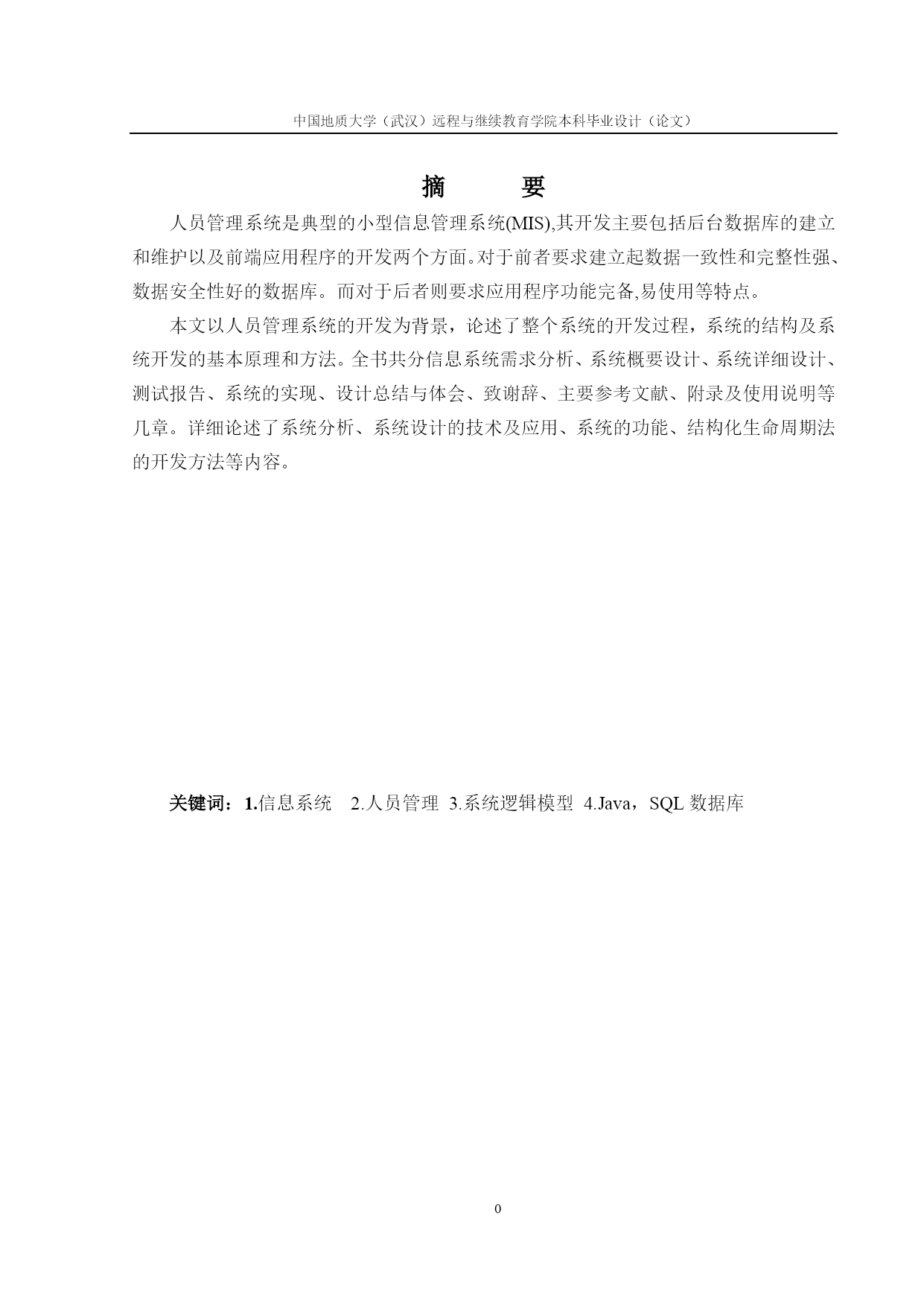 中国地质大学（武汉）远程与继续教育学院本科毕业设计（论文）

摘　　要

人员管理系统是典型的小型信息管理系统(MIS),其开发主要包括后台数据库的建立和维护以及前端应用程序的开发两个方面。对于前者要求建立起数据一致性和完整性强、数据安全性好的数据库。而对于后者则要求应用程序功能完备,易使用等特点。

本文以人员管理系统的开发为背景，论述了整个系统的开发过程，系统的结构及系统开发的基本原理和方法。全书共分信息系统需求分析、系统概要设计、系统详细设计、测试报告、系统的实现、设计总结与体会、致谢辞、主要参考文献、附录及使用说明等几章。详细论述了系统分析、系统设计的技术及应用、系统的功能、结构化生命周期法的开发方法等内容。

关键词：1.信息系统　2.人员管理　3.系统逻辑模型　4.Java，SQL 数据库

0